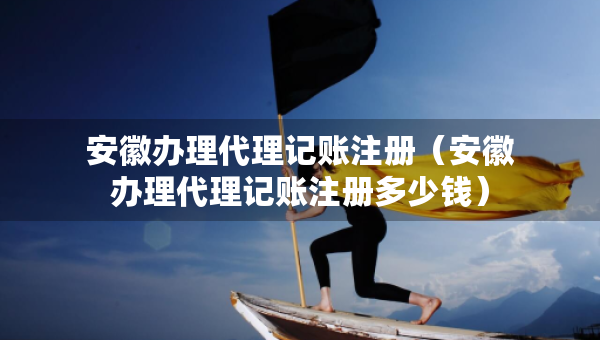 安徽办理代理记账注册（安徽办理代理记账注册多少钱）